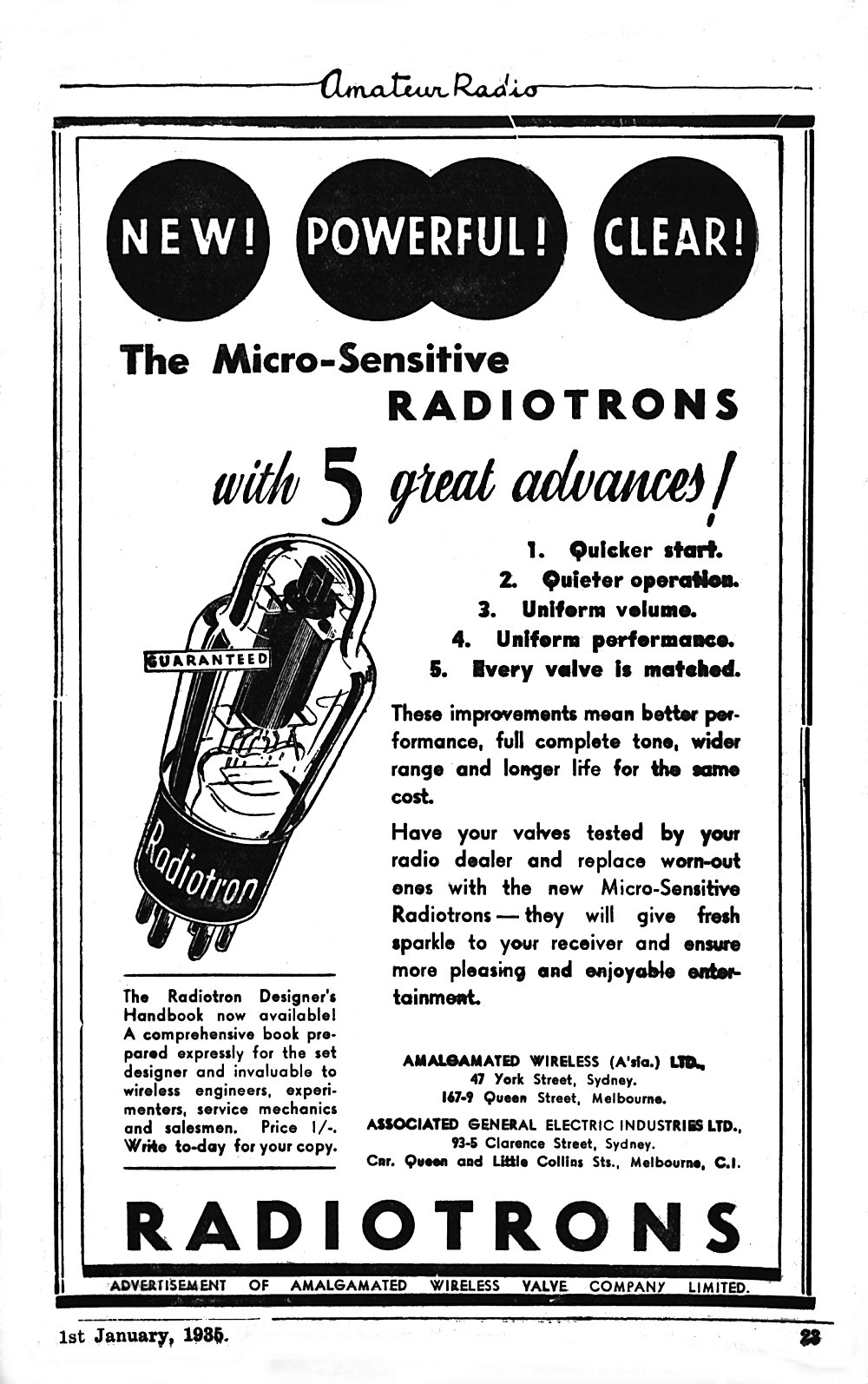 Amateur Radio

NEW! POWERFUL! CLEAR!

The Micro-Sensitive RADIOTRONS

with 5 great advances!

1. Quicker start.
2. Quieter operation.
3. Uniform volume.
4. Uniform performance.
5. Every valve is matched.

GUARANTEED

Radiotron

These improvements mean better performance, full complete tone, wider range and longer life for the same cost.

Have your valves tested by your radio dealer and replace worn-out ones with the new Micro-Sensitive Radiotrons — they will give fresh sparkle to your receiver and ensure more pleasing and enjoyable entertainment.

The Radiotron Designer's Handbook now available! A comprehensive book prepared expressly for the set designer and invaluable to wireless engineers, experimenters, service mechanics and salesmen. Price 1/-. Write to-day for your copy.

AMALGAMATED WIRELESS (A'sia.) LTD.,
47 York Street, Sydney.
167-9 Queen Street, Melbourne.

ASSOCIATED GENERAL ELECTRIC INDUSTRIES LTD.,
93-5 Clarence Street, Sydney.
Cnr. Queen and Little Collins Sts., Melbourne, C.1.

RADIOTRONS

ADVERTISEMENT OF AMALGAMATED WIRELESS VALVE COMPANY LIMITED.

1st January, 1935. 23